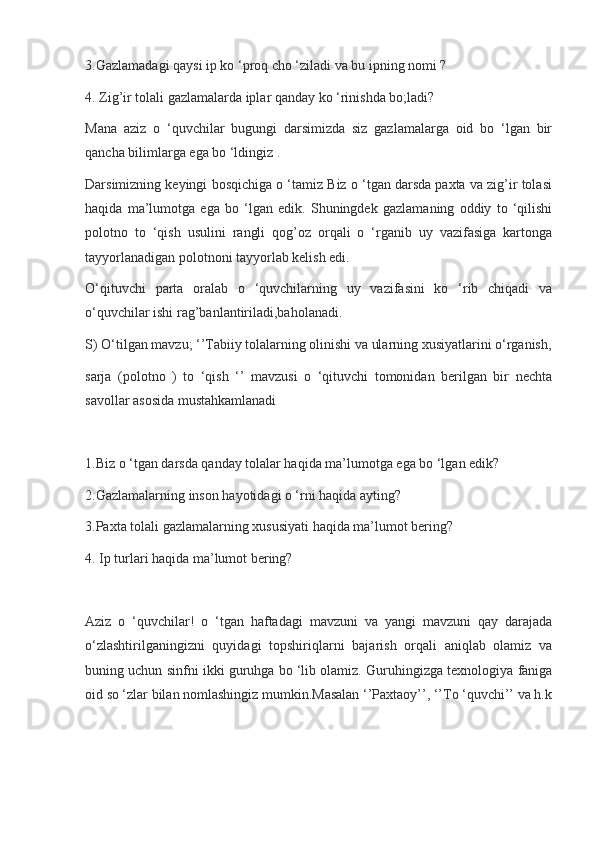 3.Gazlamadagi qaysi ip ko ‘proq cho ‘ziladi va bu ipning nomi ?

4. Zig’ir tolali gazlamalarda iplar qanday ko ‘rinishda bo;ladi?

Mana aziz o ‘quvchilar bugungi darsimizda siz gazlamalarga oid bo ‘lgan bir qancha bilimlarga ega bo ‘ldingiz .

Darsimizning keyingi bosqichiga o ‘tamiz Biz o ‘tgan darsda paxta va zig’ir tolasi haqida ma’lumotga ega bo ‘lgan edik. Shuningdek gazlamaning oddiy to ‘qilishi polotno to ‘qish usulini rangli qog’oz orqali o ‘rganib uy vazifasiga kartonga tayyorlanadigan polotnoni tayyorlab kelish edi.

O‘qituvchi parta oralab o ‘quvchilarning uy vazifasini ko ‘rib chiqadi va o‘quvchilar ishi rag’banlantiriladi,baholanadi.

S) O‘tilgan mavzu; ‘’Tabiiy tolalarning olinishi va ularning xusiyatlarini o‘rganish,

sarja (polotno ) to ‘qish ‘’ mavzusi o ‘qituvchi tomonidan berilgan bir nechta savollar asosida mustahkamlanadi

1.Biz o ‘tgan darsda qanday tolalar haqida ma’lumotga ega bo ‘lgan edik?

2.Gazlamalarning inson hayotidagi o ‘rni haqida ayting?

3.Paxta tolali gazlamalarning xususiyati haqida ma’lumot bering?

4. Ip turlari haqida ma’lumot bering?

Aziz o ‘quvchilar! o ‘tgan haftadagi mavzuni va yangi mavzuni qay darajada o‘zlashtirilganingizni quyidagi topshiriqlarni bajarish orqali aniqlab olamiz va buning uchun sinfni ikki guruhga bo ‘lib olamiz. Guruhingizga texnologiya faniga oid so ‘zlar bilan nomlashingiz mumkin.Masalan ‘’Paxtaoy’’, ‘’To ‘quvchi’’ va h.k